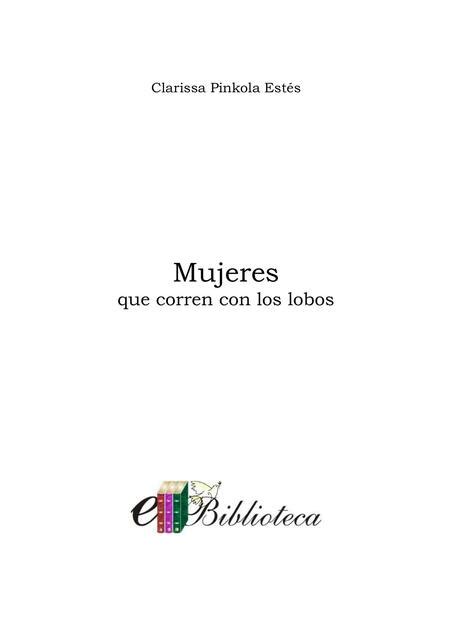 Clarissa Pinkola Estés

Mujeres
que corren con los lobos

eBiblioteca